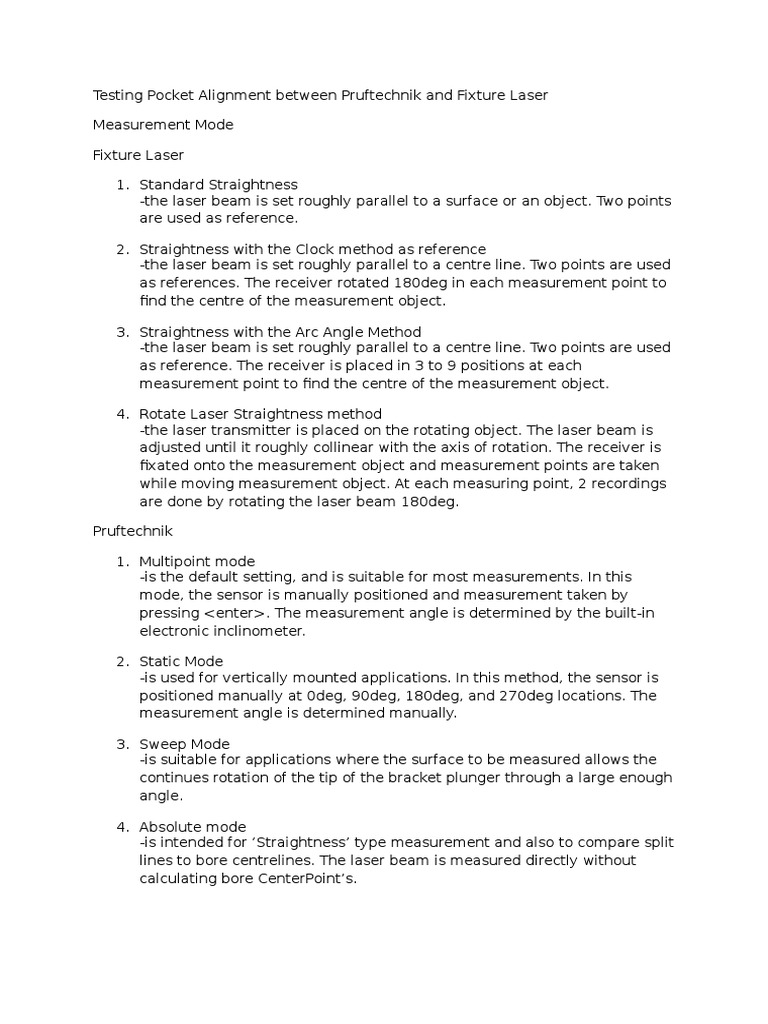 Testing Pocket Alignment between Pruftechnik and Fixture Laser

Measurement Mode

Fixture Laser

1. Standard Straightness
-the laser beam is set roughly parallel to a surface or an object. Two points are used as reference.

2. Straightness with the Clock method as reference
-the laser beam is set roughly parallel to a centre line. Two points are used as references. The receiver rotated 180deg in each measurement point to find the centre of the measurement object.

3. Straightness with the Arc Angle Method
-the laser beam is set roughly parallel to a centre line. Two points are used as reference. The receiver is placed in 3 to 9 positions at each measurement point to find the centre of the measurement object.

4. Rotate Laser Straightness method
-the laser transmitter is placed on the rotating object. The laser beam is adjusted until it roughly collinear with the axis of rotation. The receiver is fixated onto the measurement object and measurement points are taken while moving measurement object. At each measuring point, 2 recordings are done by rotating the laser beam 180deg.

Pruftechnik

1. Multipoint mode
-is the default setting, and is suitable for most measurements. In this mode, the sensor is manually positioned and measurement taken by pressing <enter>. The measurement angle is determined by the built-in electronic inclinometer.

2. Static Mode
-is used for vertically mounted applications. In this method, the sensor is positioned manually at 0deg, 90deg, 180deg, and 270deg locations. The measurement angle is determined manually.

3. Sweep Mode
-is suitable for applications where the surface to be measured allows the continues rotation of the tip of the bracket plunger through a large enough angle.

4. Absolute mode
-is intended for ‘Straightness’ type measurement and also to compare split lines to bore centrelines. The laser beam is measured directly without calculating bore CenterPoint’s.